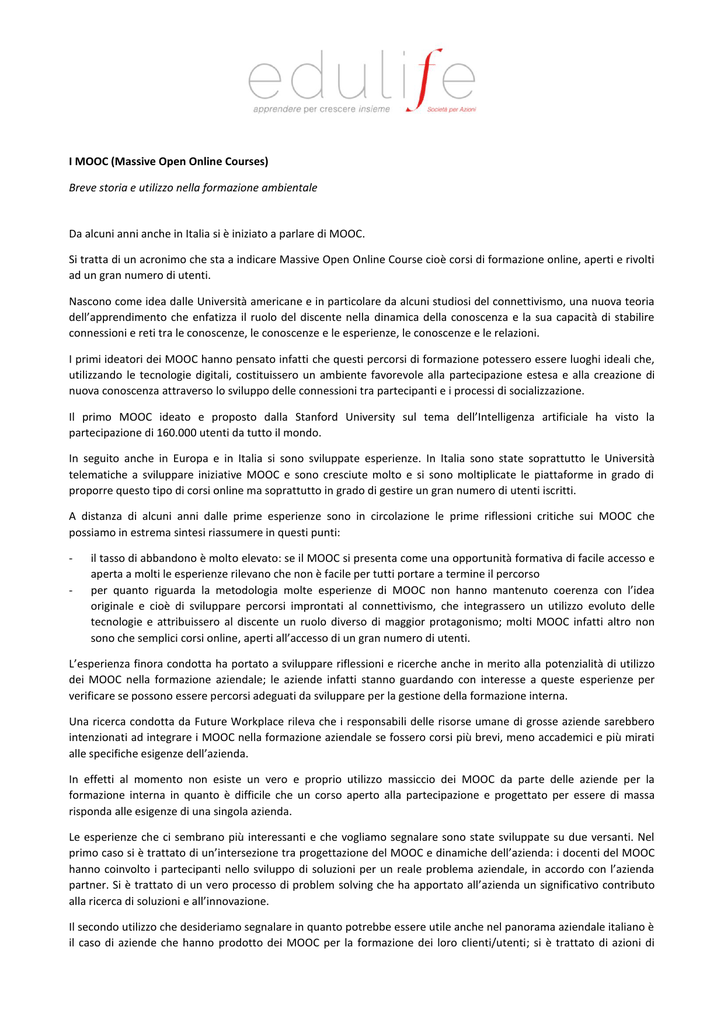 edulife
apprendere per crescere insieme
Società per Azioni

I MOOC (Massive Open Online Courses)

Breve storia e utilizzo nella formazione ambientale

Da alcuni anni anche in Italia si è iniziato a parlare di MOOC.

Si tratta di un acronimo che sta a indicare Massive Open Online Course cioè corsi di formazione online, aperti e rivolti ad un gran numero di utenti.

Nascono come idea dalle Università americane e in particolare da alcuni studiosi del connettivismo, una nuova teoria dell'apprendimento che enfatizza il ruolo del discente nella dinamica della conoscenza e la sua capacità di stabilire connessioni e reti tra le conoscenze, le conoscenze e le esperienze, le conoscenze e le relazioni.

I primi ideatori dei MOOC hanno pensato infatti che questi percorsi di formazione potessero essere luoghi ideali che, utilizzando le tecnologie digitali, costituissero un ambiente favorevole alla partecipazione estesa e alla creazione di nuova conoscenza attraverso lo sviluppo delle connessioni tra partecipanti e i processi di socializzazione.

Il primo MOOC ideato e proposto dalla Stanford University sul tema dell'Intelligenza artificiale ha visto la partecipazione di 160.000 utenti da tutto il mondo.

In seguito anche in Europa e in Italia si sono sviluppate esperienze. In Italia sono state soprattutto le Università telematiche a sviluppare iniziative MOOC e sono cresciute molto e si sono moltiplicate le piattaforme in grado di proporre questo tipo di corsi online ma soprattutto in grado di gestire un gran numero di utenti iscritti.

A distanza di alcuni anni dalle prime esperienze sono in circolazione le prime riflessioni critiche sui MOOC che possiamo in estrema sintesi riassumere in questi punti:

- il tasso di abbandono è molto elevato: se il MOOC si presenta come una opportunità formativa di facile accesso e aperta a molti le esperienze rilevano che non è facile per tutti portare a termine il percorso
- per quanto riguarda la metodologia molte esperienze di MOOC non hanno mantenuto coerenza con l'idea originale e cioè di sviluppare percorsi improntati al connettivismo, che integrassero un utilizzo evoluto delle tecnologie e attribuissero al discente un ruolo diverso di maggior protagonismo; molti MOOC infatti altro non sono che semplici corsi online, aperti all'accesso di un gran numero di utenti.

L'esperienza finora condotta ha portato a sviluppare riflessioni e ricerche anche in merito alla potenzialità di utilizzo dei MOOC nella formazione aziendale; le aziende infatti stanno guardando con interesse a queste esperienze per verificare se possono essere percorsi adeguati da sviluppare per la gestione della formazione interna.

Una ricerca condotta da Future Workplace rileva che i responsabili delle risorse umane di grosse aziende sarebbero intenzionati ad integrare i MOOC nella formazione aziendale se fossero corsi più brevi, meno accademici e più mirati alle specifiche esigenze dell'azienda.

In effetti al momento non esiste un vero e proprio utilizzo massiccio dei MOOC da parte delle aziende per la formazione interna in quanto è difficile che un corso aperto alla partecipazione e progettato per essere di massa risponda alle esigenze di una singola azienda.

Le esperienze che ci sembrano più interessanti e che vogliamo segnalare sono state sviluppate su due versanti. Nel primo caso si è trattato di un'intersezione tra progettazione del MOOC e dinamiche dell'azienda: i docenti del MOOC hanno coinvolto i partecipanti nello sviluppo di soluzioni per un reale problema aziendale, in accordo con l'azienda partner. Si è trattato di un vero processo di problem solving che ha apportato all'azienda un significativo contributo alla ricerca di soluzioni e all'innovazione.

Il secondo utilizzo che desideriamo segnalare in quanto potrebbe essere utile anche nel panorama aziendale italiano è il caso di aziende che hanno prodotto dei MOOC per la formazione dei loro clienti/utenti; si è trattato di azioni di